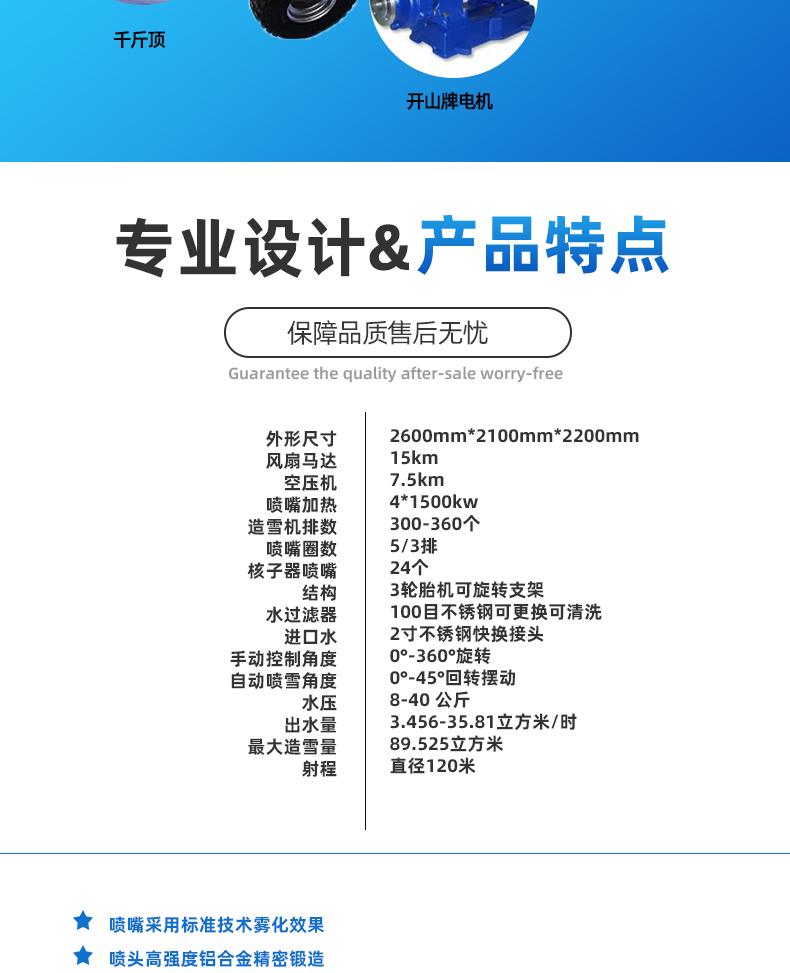 千斤顶

开山牌电机

专业设计&产品特点

保障品质售后无忧

Guarantee the quality after-sale worry-free

| | |
|---|---|
| 外形尺寸 | 2600mm*2100mm*2200mm |
| 风扇马达 | 15km |
| 空压机 | 7.5km |
| 喷嘴加热 | 4*1500kw |
| 造雪机排数 | 300-360个 |
| 喷嘴圈数 | 5/3排 |
| 核子器喷嘴 | 24个 |
| 结构 | 3轮胎机可旋转支架 |
| 水过滤器 | 100目不锈钢可更换可清洗 |
| 进口水 | 2寸不锈钢快换接头 |
| 手动控制角度 | 0°-360°旋转 |
| 自动喷雪角度 | 0°-45°回转摆动 |
| 水压 | 8-40 公斤 |
| 出水量 | 3.456-35.81立方米/时 |
| 最大造雪量 | 89.525立方米 |
| 射程 | 直径120米 |

喷嘴采用标准技术雾化效果

喷头高强度铝合金精密锻造